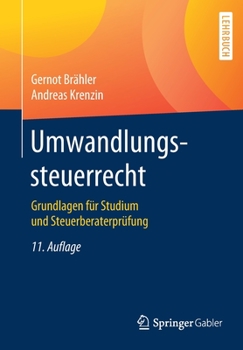 LEHRBUCH

Gernot Brähler
Andreas Krenzin

Umwandlungssteuerrecht

Grundlagen für Studium und Steuerberaterprüfung

11. Auflage

Springer Gabler